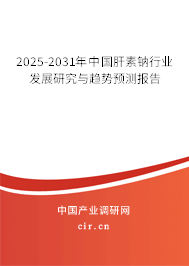 2025-2031年中国肝素钠行业发展研究与趋势预测报告

中国产业调研网
cir.cn